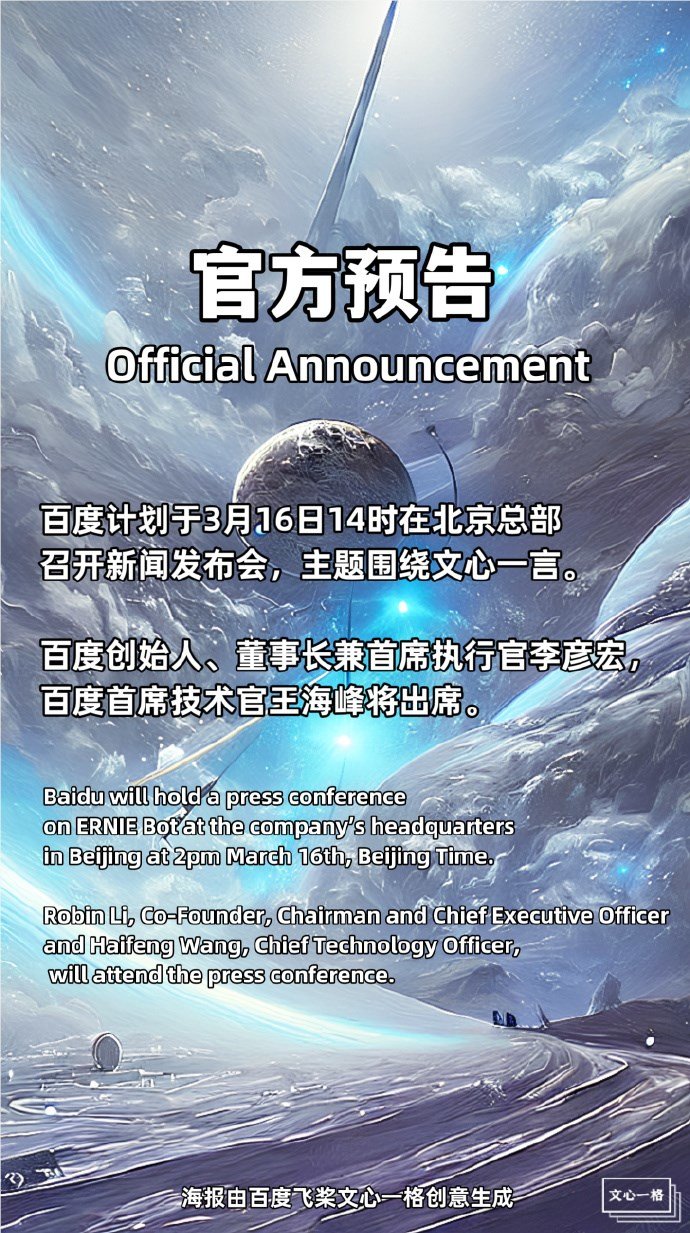 官方预告
Official Announcement

百度计划于3月16日14时在北京总部召开新闻发布会，主题围绕文心一言。

百度创始人、董事长兼首席执行官李彦宏，百度首席技术官王海峰将出席。

Baidu will hold a press conference on ERNIE Bot at the company's headquarters in Beijing at 2pm March 16th, Beijing Time.

Robin Li, Co-Founder, Chairman and Chief Executive Officer and Haifeng Wang, Chief Technology Officer, will attend the press conference.

海报由百度飞桨文心一格创意生成

文心一格